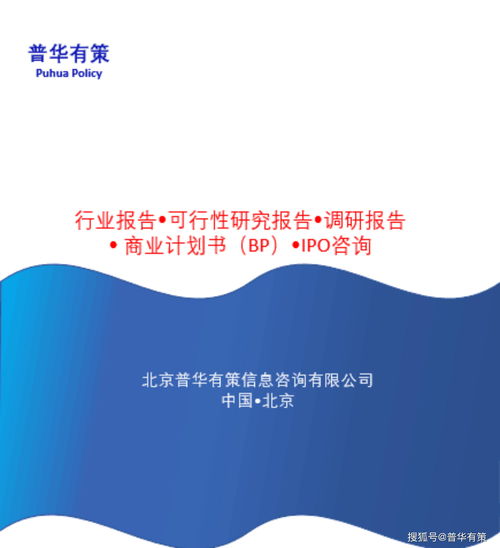 普华有策
Puhua Policy

行业报告•可行性研究报告•调研报告
• 商业计划书（BP）•IPO咨询

北京普华有策信息咨询有限公司
中国•北京

搜狐号@普华有策